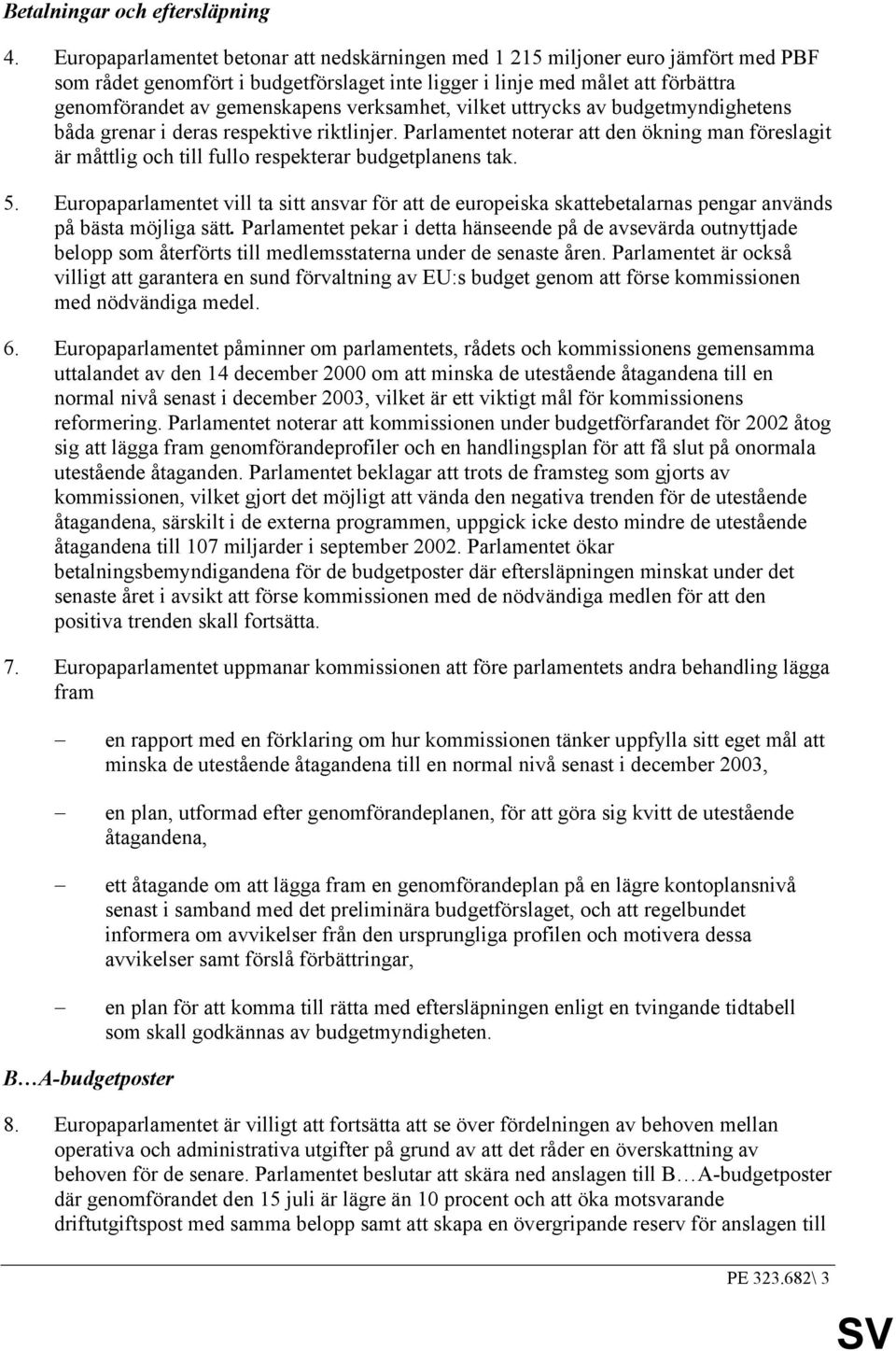 Betalningar och eftersläpning

4. Europaparlamentet betonar att nedskärningen med 1 215 miljoner euro jämfört med PBF som rådet genomfört i budgetförslaget inte ligger i linje med målet att förbättra genomförandet av gemenskapens verksamhet, vilket uttrycks av budgetmyndighetens båda grenar i deras respektive riktlinjer. Parlamentet noterar att den ökning man föreslagit är måttlig och till fullo respekterar budgetplanens tak.

5. Europaparlamentet vill ta sitt ansvar för att de europeiska skattebetalarnas pengar används på bästa möjliga sätt. Parlamentet pekar i detta hänseende på de avsevärda outnyttjade belopp som återförts till medlemsstaterna under de senaste åren. Parlamentet är också villigt att garantera en sund förvaltning av EU:s budget genom att förse kommissionen med nödvändiga medel.

6. Europaparlamentet påminner om parlamentets, rådets och kommissionens gemensamma uttalandet av den 14 december 2000 om att minska de utestående åtagandena till en normal nivå senast i december 2003, vilket är ett viktigt mål för kommissionens reformering. Parlamentet noterar att kommissionen under budgetförfarandet för 2002 åtog sig att lägga fram genomförandeprofiler och en handlingsplan för att få slut på onormala utestående åtaganden. Parlamentet beklagar att trots de framsteg som gjorts av kommissionen, vilket gjort det möjligt att vända den negativa trenden för de utestående åtagandena, särskilt i de externa programmen, uppgick icke desto mindre de utestående åtagandena till 107 miljarder i september 2002. Parlamentet ökar betalningsbemyndigandena för de budgetposter där eftersläpningen minskat under det senaste året i avsikt att förse kommissionen med de nödvändiga medlen för att den positiva trenden skall fortsätta.

7. Europaparlamentet uppmanar kommissionen att före parlamentets andra behandling lägga fram

– en rapport med en förklaring om hur kommissionen tänker uppfylla sitt eget mål att minska de utestående åtagandena till en normal nivå senast i december 2003,

– en plan, utformad efter genomförandeplanen, för att göra sig kvitt de utestående åtagandena,

– ett åtagande om att lägga fram en genomförandeplan på en lägre kontoplansnivå senast i samband med det preliminära budgetförslaget, och att regelbundet informera om avvikelser från den ursprungliga profilen och motivera dessa avvikelser samt förslå förbättringar,

– en plan för att komma till rätta med eftersläpningen enligt en tvingande tidtabell som skall godkännas av budgetmyndigheten.

B…A-budgetposter

8. Europaparlamentet är villigt att fortsätta att se över fördelningen av behoven mellan operativa och administrativa utgifter på grund av att det råder en överskattning av behoven för de senare. Parlamentet beslutar att skära ned anslagen till B…A-budgetposter där genomförandet den 15 juli är lägre än 10 procent och att öka motsvarande driftutgiftspost med samma belopp samt att skapa en övergripande reserv för anslagen till

PE 323.682\ 3

SV